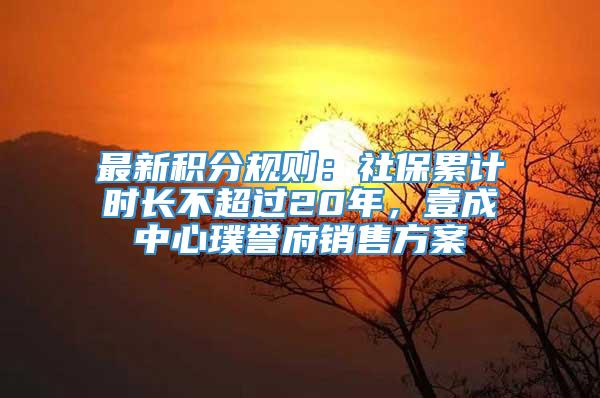 最新积分规则：社保累计时长不超过20年，壹成中心璞誉府销售方案